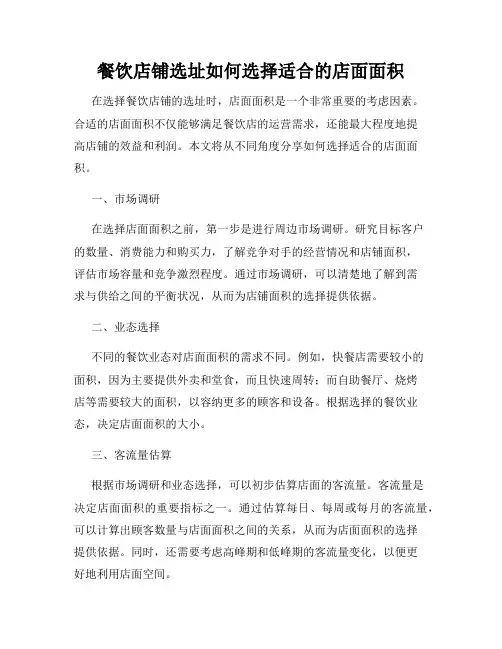 餐饮店铺选址如何选择适合的店面面积

在选择餐饮店铺的选址时，店面面积是一个非常重要的考虑因素。合适的店面面积不仅能够满足餐饮店的运营需求，还能最大程度地提高店铺的效益和利润。本文将从不同角度分享如何选择适合的店面面积。

一、市场调研

在选择店面面积之前，第一步是进行周边市场调研。研究目标客户的数量、消费能力和购买力，了解竞争对手的经营情况和店铺面积，评估市场容量和竞争激烈程度。通过市场调研，可以清楚地了解到需求与供给之间的平衡状况，从而为店铺面积的选择提供依据。

二、业态选择

不同的餐饮业态对店面面积的需求不同。例如，快餐店需要较小的面积，因为主要提供外卖和堂食，而且快速周转；而自助餐厅、烧烤店等需要较大的面积，以容纳更多的顾客和设备。根据选择的餐饮业态，决定店面面积的大小。

三、客流量估算

根据市场调研和业态选择，可以初步估算店面的客流量。客流量是决定店面面积的重要指标之一。通过估算每日、每周或每月的客流量，可以计算出顾客数量与店面面积之间的关系，从而为店面面积的选择提供依据。同时，还需要考虑高峰期和低峰期的客流量变化，以便更好地利用店面空间。